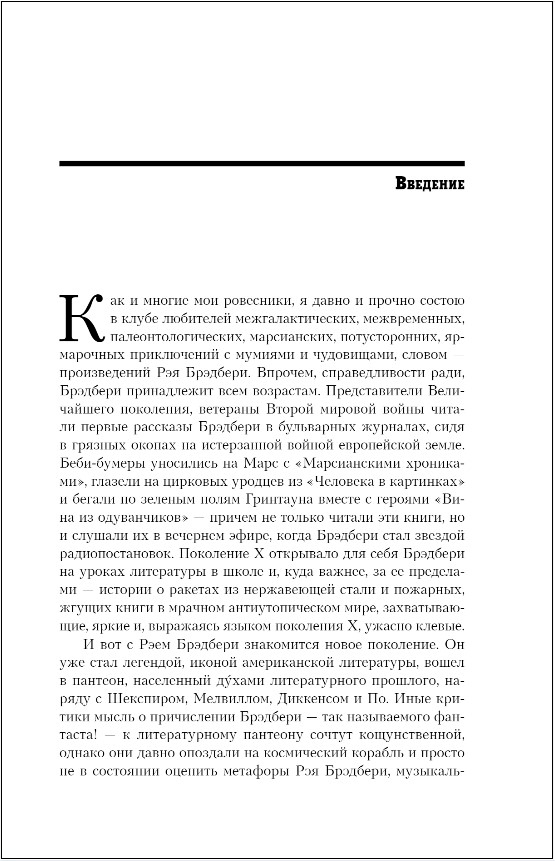 Введение

Как и многие мои ровесники, я давно и прочно состою в клубе любителей межгалактических, межвременных, палеонтологических, марсианских, потусторонних, ярмарочных приключений с мумиями и чудовищами, словом — произведений Рэя Брэдбери. Впрочем, справедливости ради, Брэдбери принадлежит всем возрастам. Представители Величайшего поколения, ветераны Второй мировой войны читали первые рассказы Брэдбери в бульварных журналах, сидя в грязных окопах на истерзанной войной европейской земле. Беби-бумеры уносились на Марс с «Марсианскими хрониками», глазели на цирковых уродцев из «Человека в картинках» и бегали по зеленым полям Гринтауна вместе с героями «Вина из одуванчиков» — причем не только читали эти книги, но и слушали их в вечернем эфире, когда Брэдбери стал звездой радиопостановок. Поколение X открывало для себя Брэдбери на уроках литературы в школе и, куда важнее, за ее пределами — истории о ракетах из нержавеющей стали и пожарных, жгущих книги в мрачном антиутопическом мире, захватывающие, яркие и, выражаясь языком поколения X, ужасно клевые.

И вот с Рэем Брэдбери знакомится новое поколение. Он уже стал легендой, иконой американской литературы, вошел в пантеон, населенный ду́хами литературного прошлого, наряду с Шекспиром, Мелвиллом, Диккенсом и По. Иные критики мысль о причислении Брэдбери — так называемого фантаста! — к литературному пантеону сочтут кощунственной, однако они давно опоздали на космический корабль и просто не в состоянии оценить метафоры Рэя Брэдбери, музыкаль-